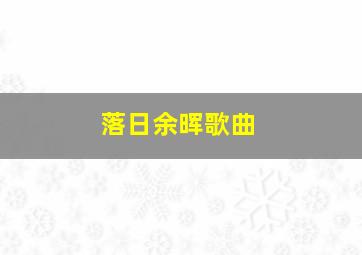 落日余晖歌曲